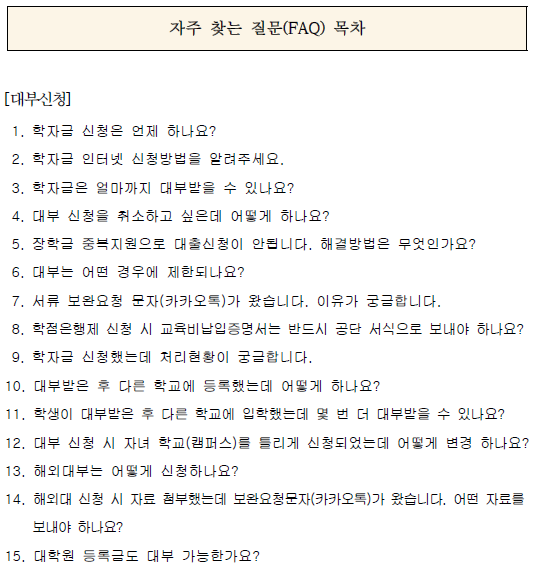 자주 찾는 질문(FAQ) 목차

[대부신청]

1. 학자금 신청은 언제 하나요?
2. 학자금 인터넷 신청방법을 알려주세요.
3. 학자금은 얼마까지 대부받을 수 있나요?
4. 대부 신청을 취소하고 싶은데 어떻게 하나요?
5. 장학금 중복지원으로 대출신청이 안됩니다. 해결방법은 무엇인가요?
6. 대부는 어떤 경우에 제한되나요?
7. 서류 보완요청 문자(카카오톡)가 왔습니다. 이유가 궁금합니다.
8. 학점은행제 신청 시 교육비납입증명서는 반드시 공단 서식으로 보내야 하나요?
9. 학자금 신청했는데 처리현황이 궁금합니다.
10. 대부받은 후 다른 학교에 등록했는데 어떻게 하나요?
11. 학생이 대부받은 후 다른 학교에 입학했는데 몇 번 더 대부받을 수 있나요?
12. 대부 신청 시 자녀 학교(캠퍼스)를 틀리게 신청되었는데 어떻게 변경 하나요?
13. 해외대부는 어떻게 신청하나요?
14. 해외대 신청 시 자료 첨부했는데 보완요청문자(카카오톡)가 왔습니다. 어떤 자료를 보내야 하나요?
15. 대학원 등록금도 대부 가능한가요?